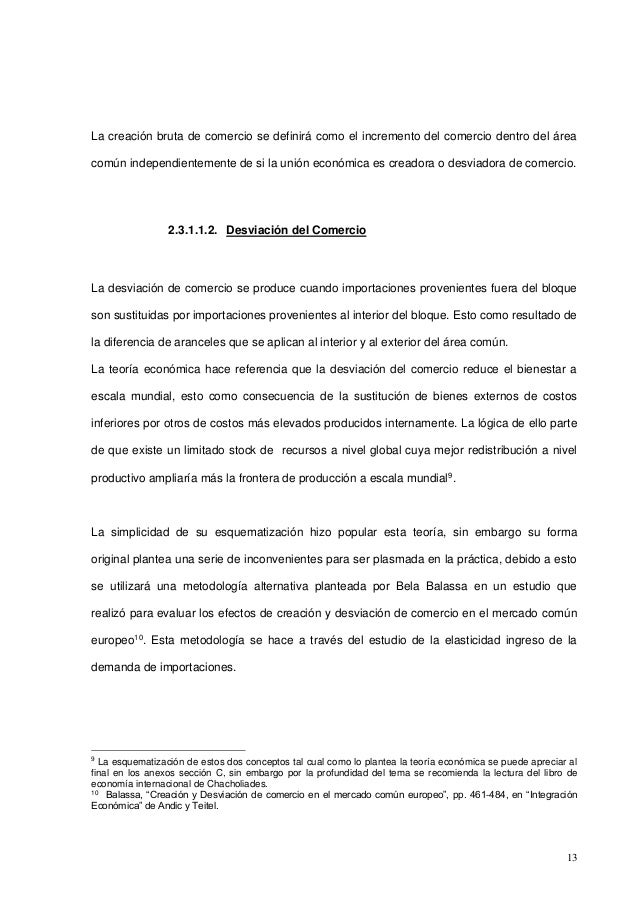 La creación bruta de comercio se definirá como el incremento del comercio dentro del área común independientemente de si la unión económica es creadora o desviadora de comercio.

2.3.1.1.2. Desviación del Comercio

La desviación de comercio se produce cuando importaciones provenientes fuera del bloque son sustituidas por importaciones provenientes al interior del bloque. Esto como resultado de la diferencia de aranceles que se aplican al interior y al exterior del área común.
La teoría económica hace referencia que la desviación del comercio reduce el bienestar a escala mundial, esto como consecuencia de la sustitución de bienes externos de costos inferiores por otros de costos más elevados producidos internamente. La lógica de ello parte de que existe un limitado stock de recursos a nivel global cuya mejor redistribución a nivel productivo ampliaría más la frontera de producción a escala mundial$^{9}$.

La simplicidad de su esquematización hizo popular esta teoría, sin embargo su forma original plantea una serie de inconvenientes para ser plasmada en la práctica, debido a esto se utilizará una metodología alternativa planteada por Bela Balassa en un estudio que realizó para evaluar los efectos de creación y desviación de comercio en el mercado común europeo$^{10}$. Esta metodología se hace a través del estudio de la elasticidad ingreso de la demanda de importaciones.

$^{9}$ La esquematización de estos dos conceptos tal cual como lo plantea la teoría económica se puede apreciar al final en los anexos sección C, sin embargo por la profundidad del tema se recomienda la lectura del libro de economía internacional de Chacholiades.
$^{10}$ Balassa, "Creación y Desviación de comercio en el mercado común europeo", pp. 461-484, en "Integración Económica" de Andic y Teitel.

13